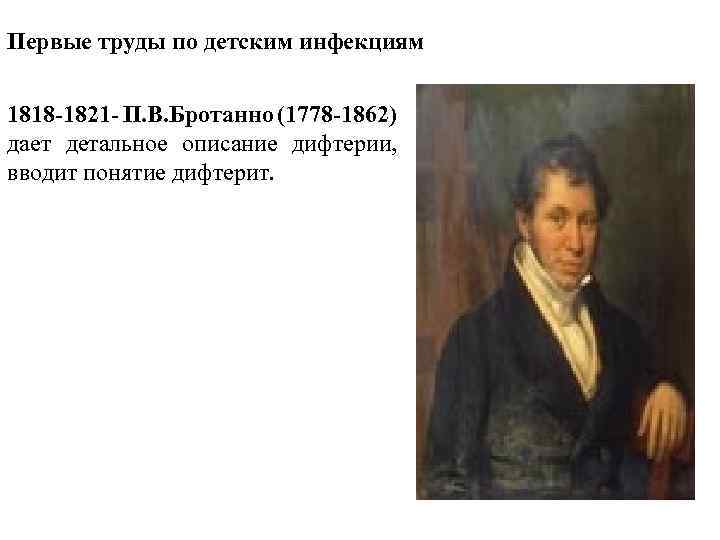 Первые труды по детским инфекциям

1818-1821- П.В.Бротанно (1778-1862) дает детальное описание дифтерии, вводит понятие дифтерит.